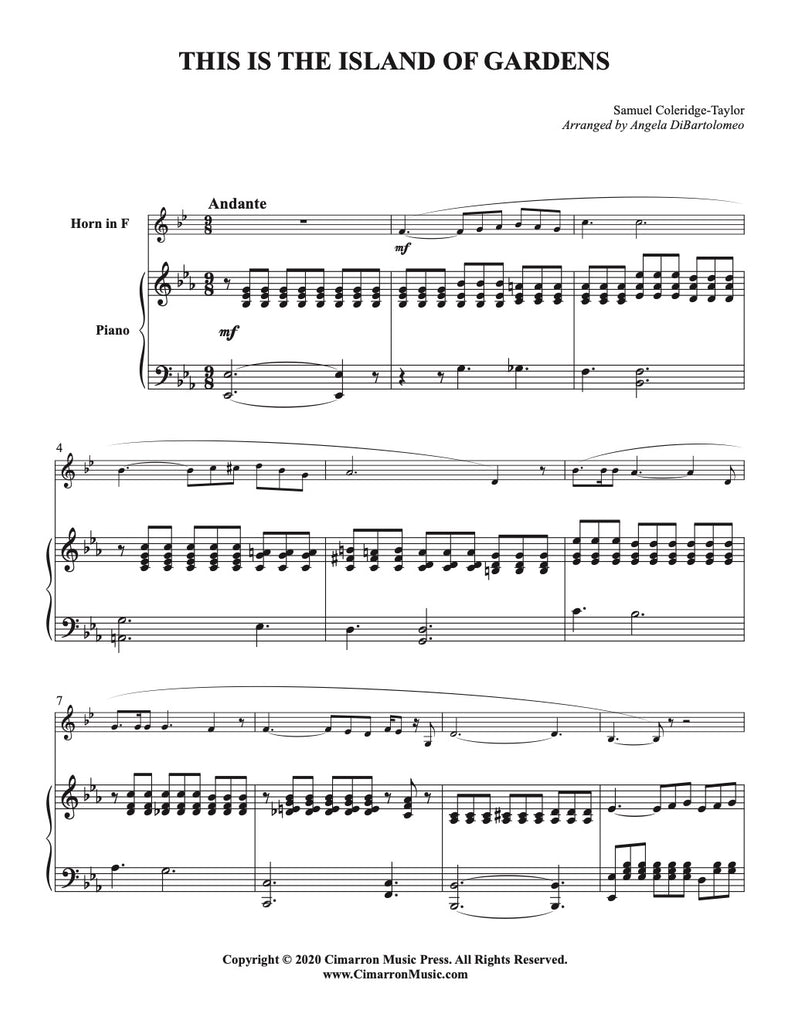 THIS IS THE ISLAND OF GARDENS

Samuel Coleridge-Taylor
Arranged by Angela DiBartolomeo

Andante

Horn in F

mf

Piano

mf

4

7

Copyright © 2020 Cimarron Music Press. All Rights Reserved.
www.CimarronMusic.com